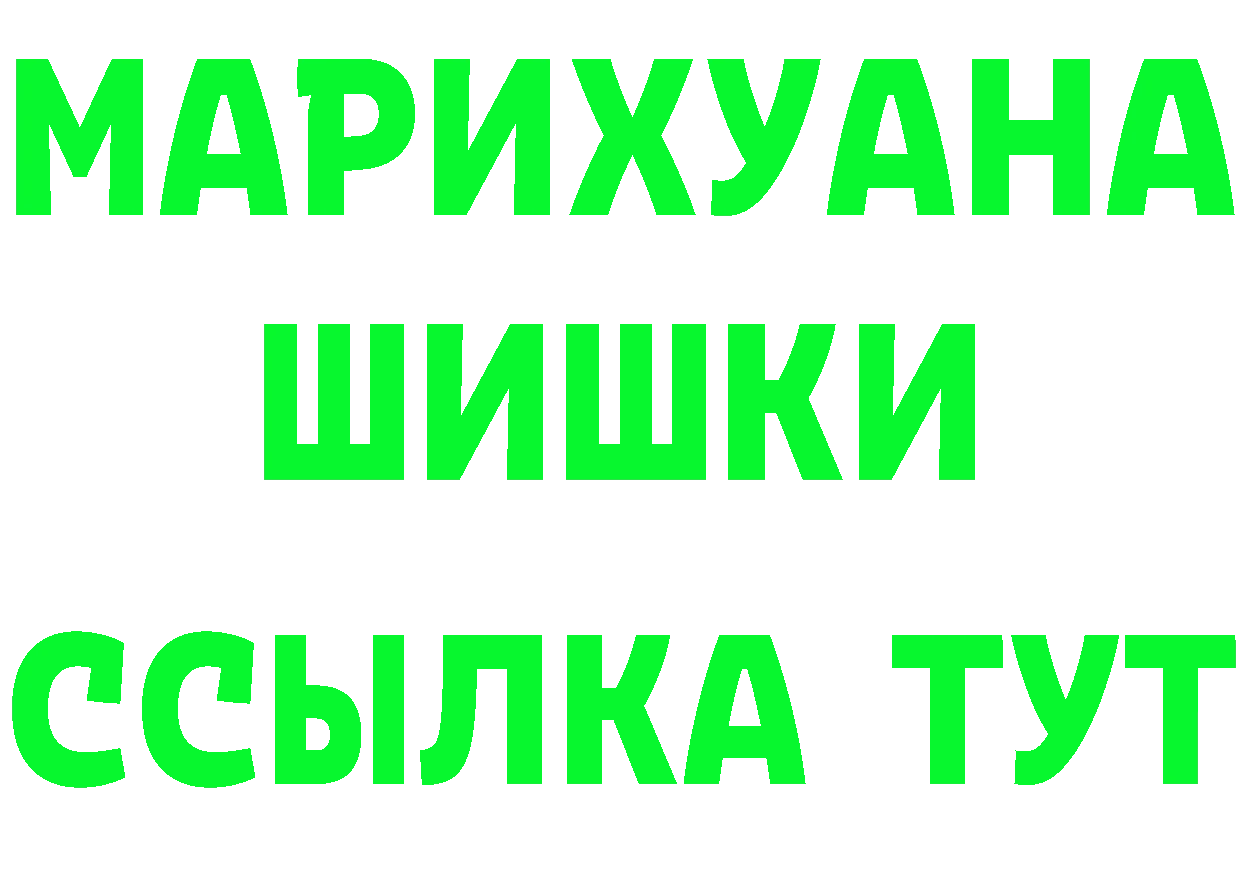 МАРИХУАНА
ШИШКИ
ССЫЛКА ТУТ